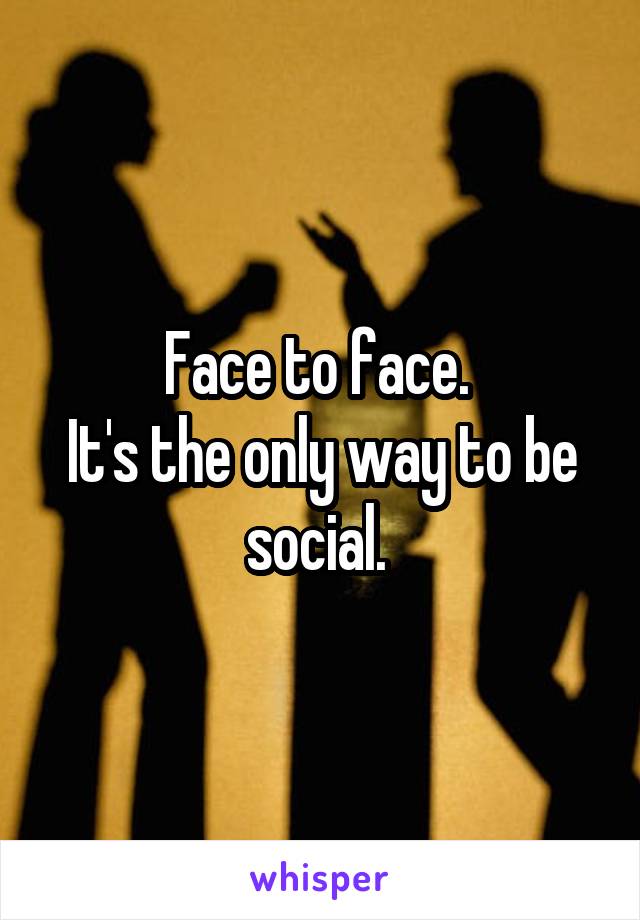 Face to face.
It's the only way to be social.

whisper